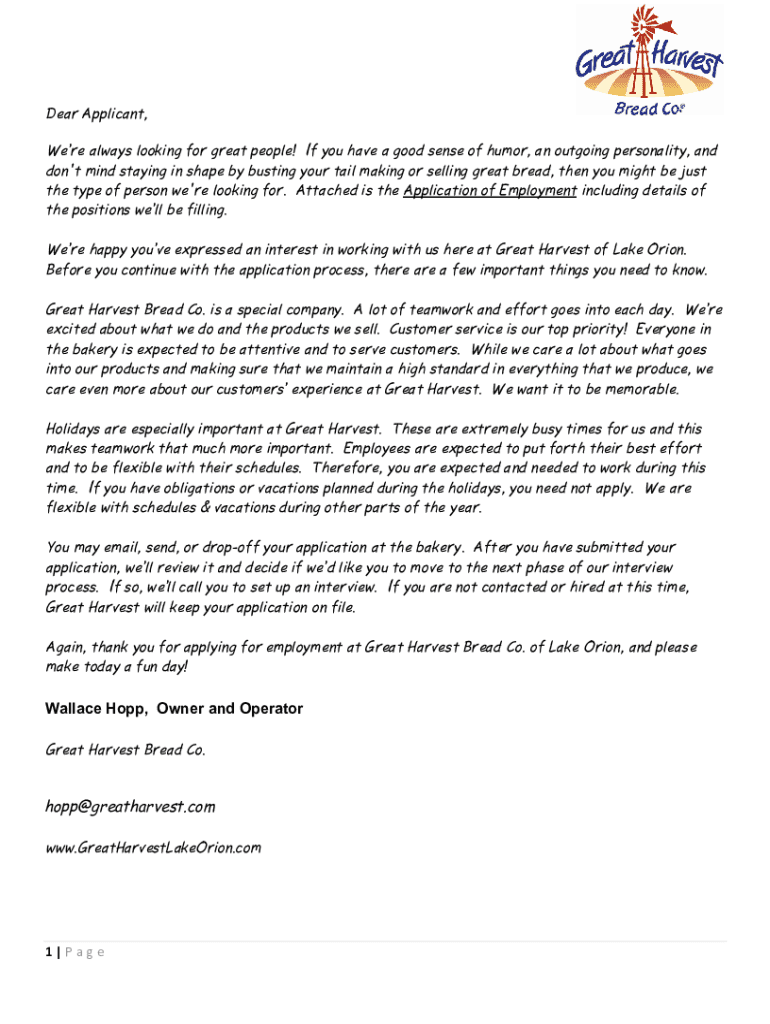 Great Harvest
Bread Co.

Dear Applicant,

We're always looking for great people! If you have a good sense of humor, an outgoing personality, and don't mind staying in shape by busting your tail making or selling great bread, then you might be just the type of person we're looking for. Attached is the Application of Employment including details of the positions we'll be filling.

We're happy you've expressed an interest in working with us here at Great Harvest of Lake Orion. Before you continue with the application process, there are a few important things you need to know.

Great Harvest Bread Co. is a special company. A lot of teamwork and effort goes into each day. We're excited about what we do and the products we sell. Customer service is our top priority! Everyone in the bakery is expected to be attentive and to serve customers. While we care a lot about what goes into our products and making sure that we maintain a high standard in everything that we produce, we care even more about our customers' experience at Great Harvest. We want it to be memorable.

Holidays are especially important at Great Harvest. These are extremely busy times for us and this makes teamwork that much more important. Employees are expected to put forth their best effort and to be flexible with their schedules. Therefore, you are expected and needed to work during this time. If you have obligations or vacations planned during the holidays, you need not apply. We are flexible with schedules & vacations during other parts of the year.

You may email, send, or drop-off your application at the bakery. After you have submitted your application, we'll review it and decide if we'd like you to move to the next phase of our interview process. If so, we'll call you to set up an interview. If you are not contacted or hired at this time, Great Harvest will keep your application on file.

Again, thank you for applying for employment at Great Harvest Bread Co. of Lake Orion, and please make today a fun day!

Wallace Hopp, Owner and Operator

Great Harvest Bread Co.

hopp@greatharvest.com

www.GreatHarvestLakeOrion.com

1 | Page